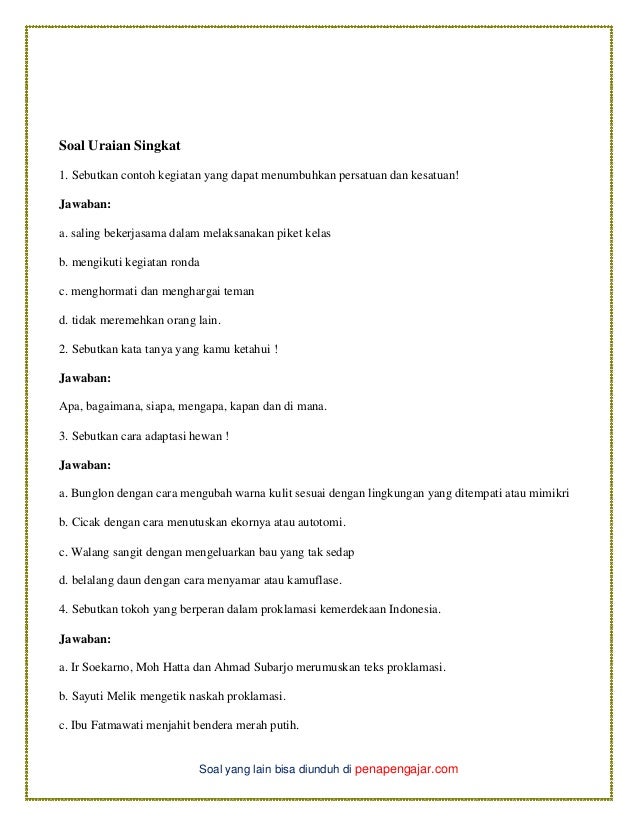 Soal Uraian Singkat

1. Sebutkan contoh kegiatan yang dapat menumbuhkan persatuan dan kesatuan!

Jawaban:

a. saling bekerjasama dalam melaksanakan piket kelas

b. mengikuti kegiatan ronda

c. menghormati dan menghargai teman

d. tidak meremehkan orang lain.

2. Sebutkan kata tanya yang kamu ketahui !

Jawaban:

Apa, bagaimana, siapa, mengapa, kapan dan di mana.

3. Sebutkan cara adaptasi hewan !

Jawaban:

a. Bunglon dengan cara mengubah warna kulit sesuai dengan lingkungan yang ditempati atau mimikri

b. Cicak dengan cara menutuskan ekornya atau autotomi.

c. Walang sangit dengan mengeluarkan bau yang tak sedap

d. belalang daun dengan cara menyamar atau kamuflase.

4. Sebutkan tokoh yang berperan dalam proklamasi kemerdekaan Indonesia.

Jawaban:

a. Ir Soekarno, Moh Hatta dan Ahmad Subarjo merumuskan teks proklamasi.

b. Sayuti Melik mengetik naskah proklamasi.

c. Ibu Fatmawati menjahit bendera merah putih.

Soal yang lain bisa diunduh di penapengajar.com